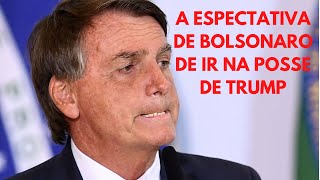 A ESPECTATIVA DE BOLSONARO DE IR NA POSSE DE TRUMP